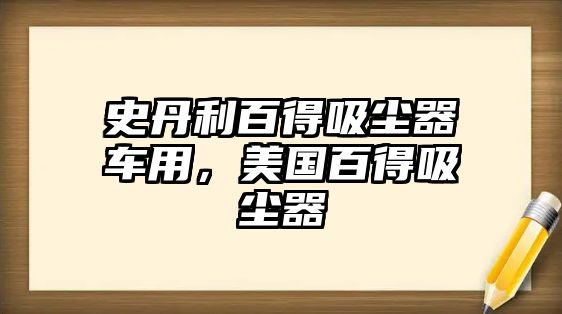 史丹利百得吸尘器车用，美国百得吸尘器